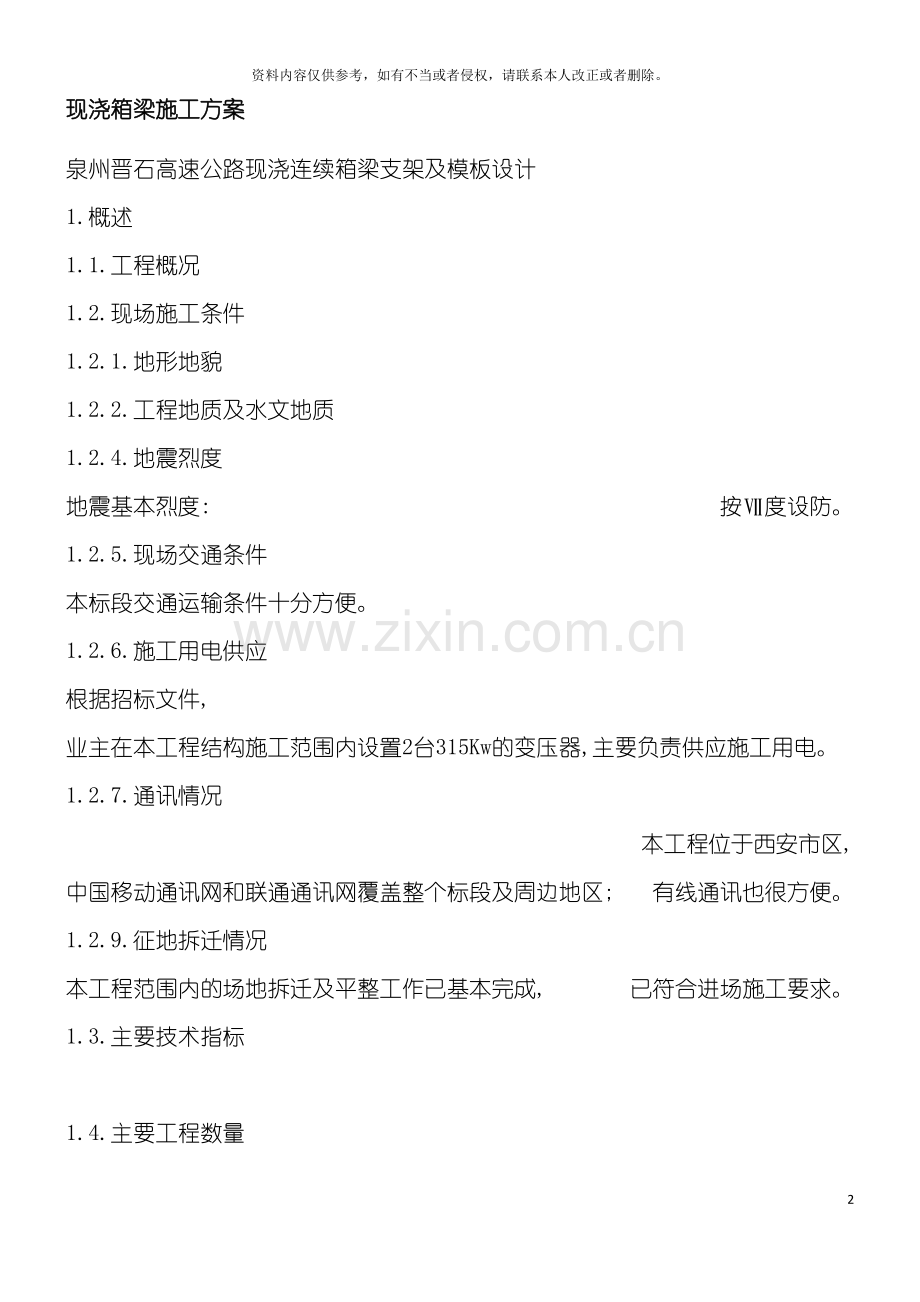 资料内容仅供参考，如有不当或者侵权，请联系本人改正或者删除。

现浇箱梁施工方案

泉州晋石高速公路现浇连续箱梁支架及模板设计

1.概述

1.1.工程概况

1.2.现场施工条件

1.2.1.地形地貌

1.2.2.工程地质及水文地质

1.2.4.地震烈度

地震基本烈度: 按Ⅶ度设防。

1.2.5.现场交通条件

本标段交通运输条件十分方便。

www.zixin.com.cn

1.2.6.施工用电供应

根据招标文件，

业主在本工程结构施工范围内设置2台315Kw的变压器，主要负责供应施工用电。

1.2.7.通讯情况

本工程位于西安市区，

中国移动通讯网和联通通讯网覆盖整个标段及周边地区； 有线通讯也很方便。

1.2.9.征地拆迁情况

本工程范围内的场地拆迁及平整工作已基本完成， 已符合进场施工要求。

1.3.主要技术指标

1.4.主要工程数量

2